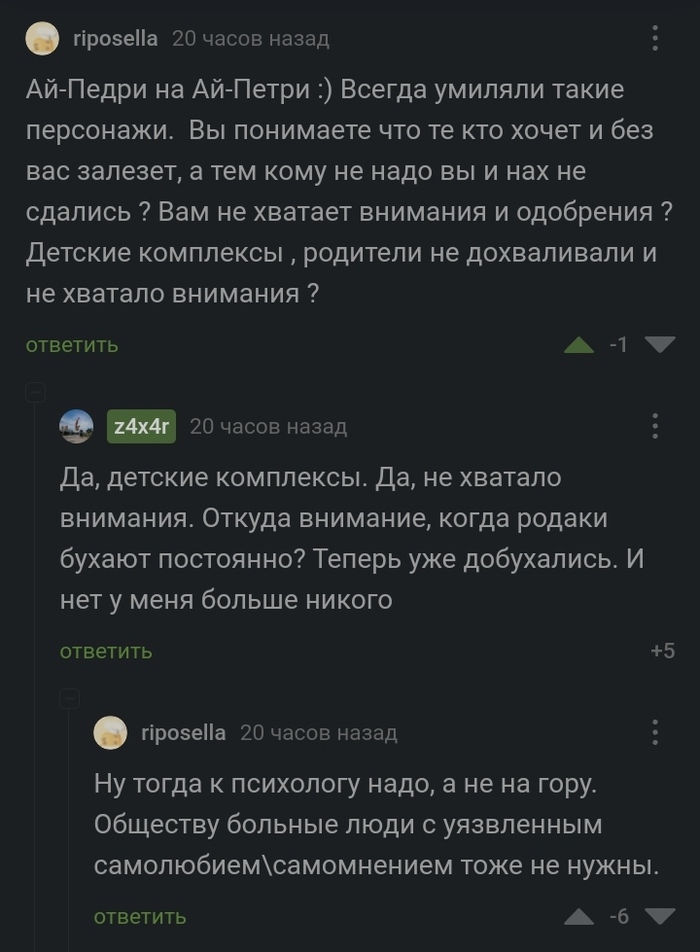 riposella 20 часов назад

Ай-Педри на Ай-Петри :) Всегда умиляли такие персонажи. Вы понимаете что те кто хочет и без вас залезет, а тем кому не надо вы и нах не сдались ? Вам не хватает внимания и одобрения ? Детские комплексы , родители не дохваливали и не хватало внимания ?

ответить

-1

z4x4r 20 часов назад

Да, детские комплексы. Да, не хватало внимания. Откуда внимание, когда родаки бухают постоянно? Теперь уже добухались. И нет у меня больше никого

ответить

+5

riposella 20 часов назад

Ну тогда к психологу надо, а не на гору. Обществу больные люди с уязвленным самолюбием\самомнением тоже не нужны.

ответить

-6